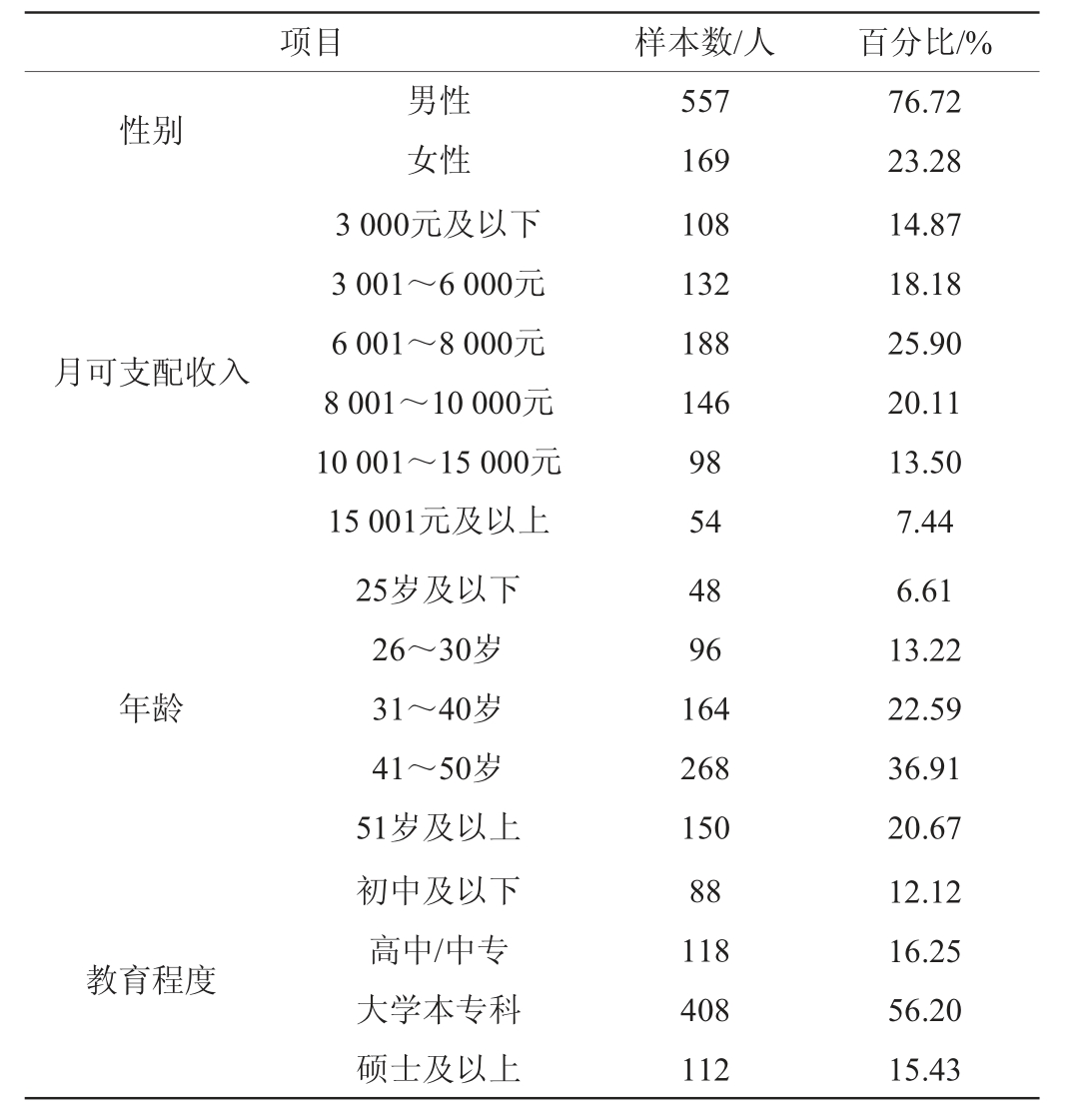 | 项目 | | 样本数/人 | 百分比/% |
|---|---|---|---|
| 性别 | 男性 | 557 | 76.72 |
| | 女性 | 169 | 23.28 |
| 月可支配收入 | 3 000元及以下 | 108 | 14.87 |
| | 3 001～6 000元 | 132 | 18.18 |
| | 6 001～8 000元 | 188 | 25.90 |
| | 8 001～10 000元 | 146 | 20.11 |
| | 10 001～15 000元 | 98 | 13.50 |
| | 15 001元及以上 | 54 | 7.44 |
| 年龄 | 25岁及以下 | 48 | 6.61 |
| | 26～30岁 | 96 | 13.22 |
| | 31～40岁 | 164 | 22.59 |
| | 41～50岁 | 268 | 36.91 |
| | 51岁及以上 | 150 | 20.67 |
| 教育程度 | 初中及以下 | 88 | 12.12 |
| | 高中/中专 | 118 | 16.25 |
| | 大学本专科 | 408 | 56.20 |
| | 硕士及以上 | 112 | 15.43 |